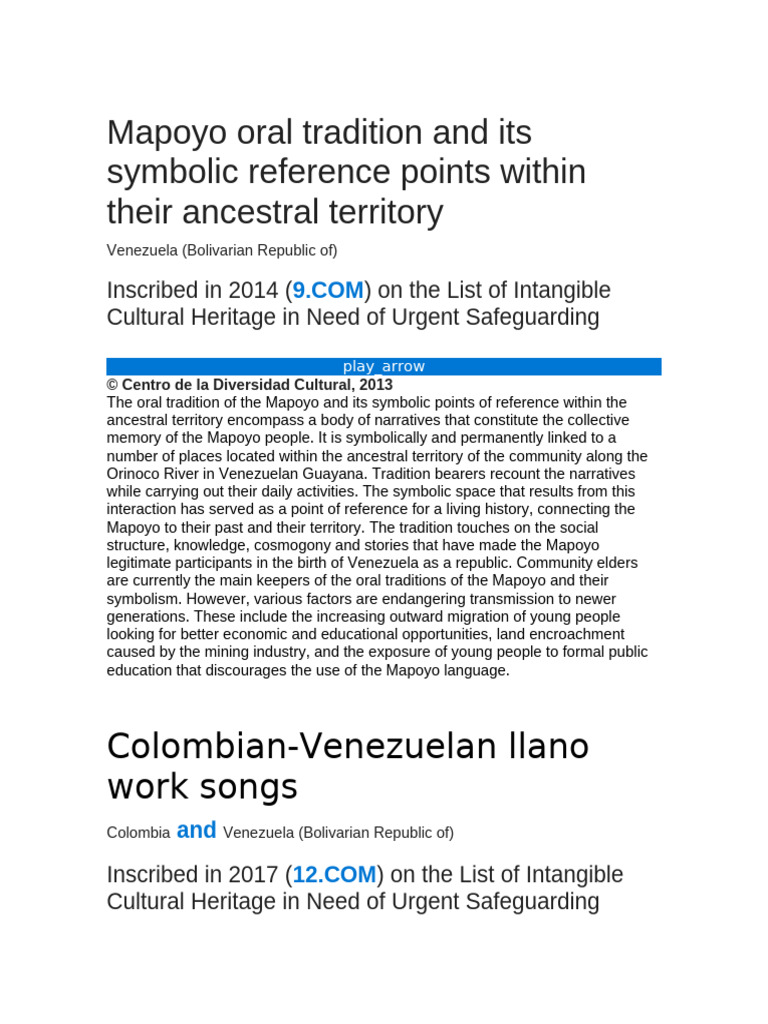 Mapoyo oral tradition and its symbolic reference points within their ancestral territory

Venezuela (Bolivarian Republic of)

Inscribed in 2014 (9.COM) on the List of Intangible Cultural Heritage in Need of Urgent Safeguarding

play_arrow

© Centro de la Diversidad Cultural, 2013

The oral tradition of the Mapoyo and its symbolic points of reference within the ancestral territory encompass a body of narratives that constitute the collective memory of the Mapoyo people. It is symbolically and permanently linked to a number of places located within the ancestral territory of the community along the Orinoco River in Venezuelan Guayana. Tradition bearers recount the narratives while carrying out their daily activities. The symbolic space that results from this interaction has served as a point of reference for a living history, connecting the Mapoyo to their past and their territory. The tradition touches on the social structure, knowledge, cosmogony and stories that have made the Mapoyo legitimate participants in the birth of Venezuela as a republic. Community elders are currently the main keepers of the oral traditions of the Mapoyo and their symbolism. However, various factors are endangering transmission to newer generations. These include the increasing outward migration of young people looking for better economic and educational opportunities, land encroachment caused by the mining industry, and the exposure of young people to formal public education that discourages the use of the Mapoyo language.

Colombian-Venezuelan llano work songs

Colombia and Venezuela (Bolivarian Republic of)

Inscribed in 2017 (12.COM) on the List of Intangible Cultural Heritage in Need of Urgent Safeguarding